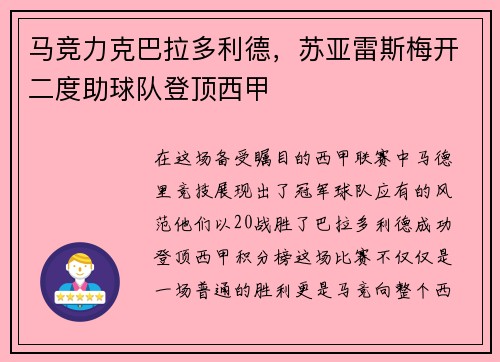 马竞力克巴拉多利德，苏亚雷斯梅开二度助球队登顶西甲

在这场备受瞩目的西甲联赛中马德里竞技展现出了冠军球队应有的风范他们以20战胜了巴拉多利德成功登顶西甲积分榜这场比赛不仅仅是一场普通的胜利更是马竞向整个西